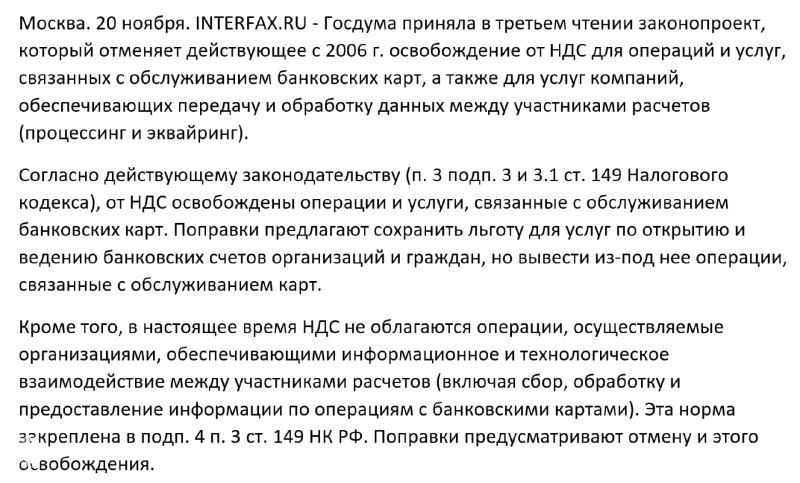 Москва. 20 ноября. INTERFAX.RU - Госдума приняла в третьем чтении законопроект, который отменяет действующее с 2006 г. освобождение от НДС для операций и услуг, связанных с обслуживанием банковских карт, а также для услуг компаний, обеспечивающих передачу и обработку данных между участниками расчетов (процессинг и эквайринг).

Согласно действующему законодательству (п. 3 подп. 3 и 3.1 ст. 149 Налогового кодекса), от НДС освобождены операции и услуги, связанные с обслуживанием банковских карт. Поправки предлагают сохранить льготу для услуг по открытию и ведению банковских счетов организаций и граждан, но вывести из-под нее операции, связанные с обслуживанием карт.

Кроме того, в настоящее время НДС не облагаются операции, осуществляемые организациями, обеспечивающими информационное и технологическое взаимодействие между участниками расчетов (включая сбор, обработку и предоставление информации по операциям с банковскими картами). Эта норма закреплена в подп. 4 п. 3 ст. 149 НК РФ. Поправки предусматривают отмену и этого освобождения.